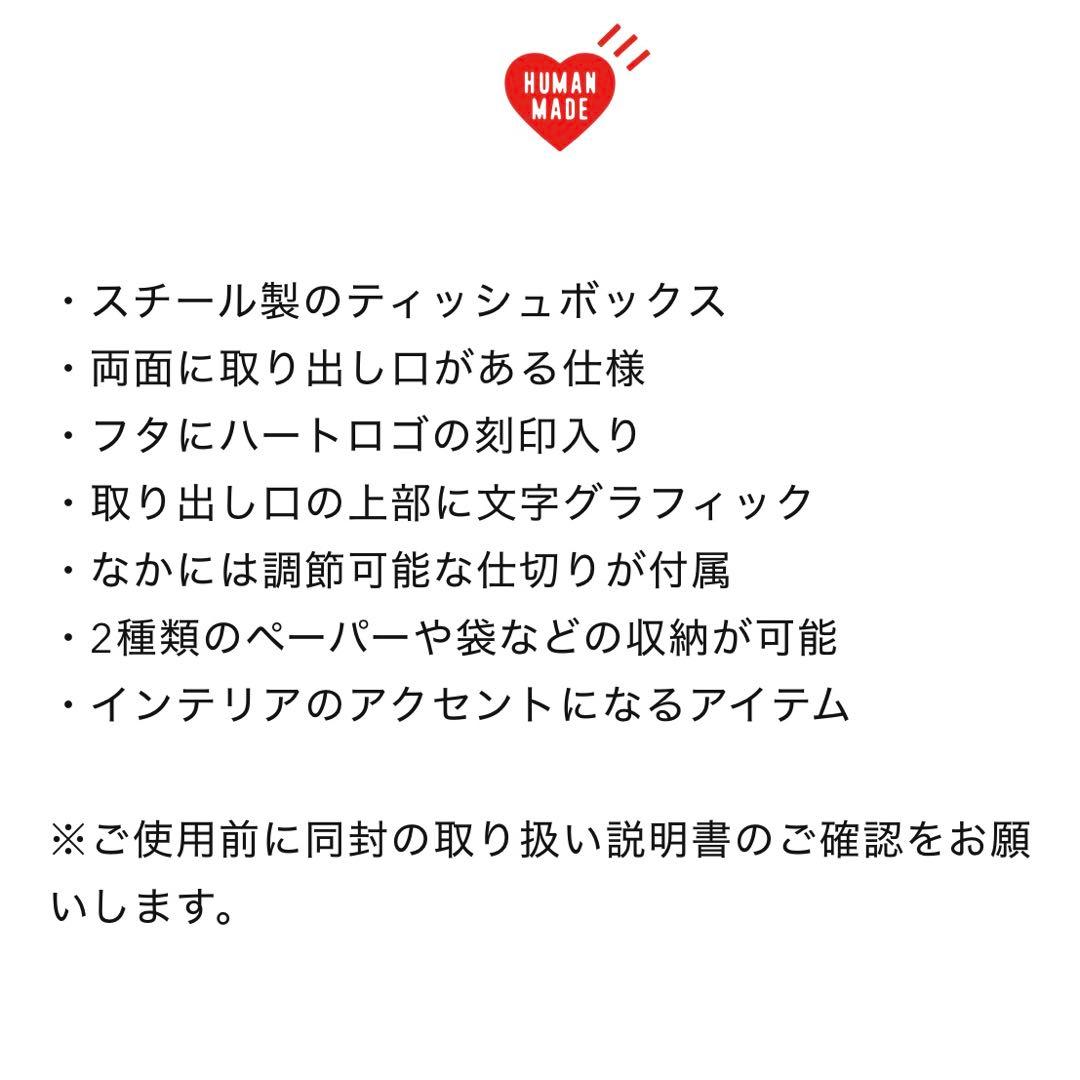 HUMAN
MADE

・スチール製のティッシュボックス
・両面に取り出し口がある仕様
・フタにハートロゴの刻印入り
・取り出し口の上部に文字グラフィック
・なかには調節可能な仕切りが付属
・2種類のペーパーや袋などの収納が可能
・インテリアのアクセントになるアイテム

※ご使用前に同封の取り扱い説明書のご確認をお願いします。